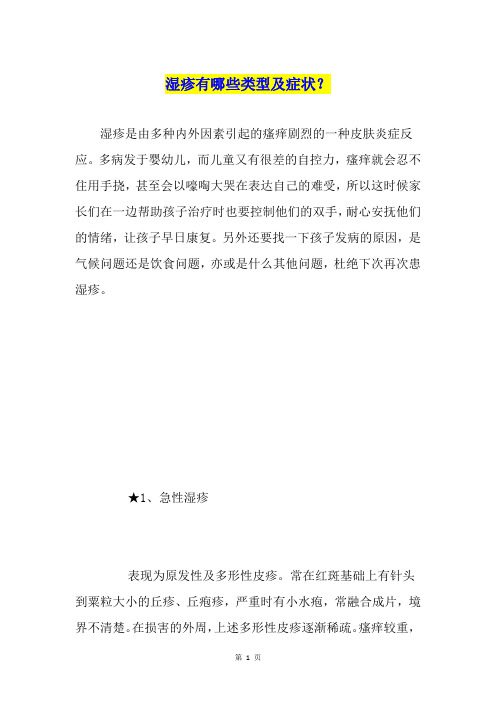 湿疹有哪些类型及症状？

湿疹是由多种内外因素引起的瘙痒剧烈的一种皮肤炎症反应。多病发于婴幼儿，而儿童又有很差的自控力，瘙痒就会忍不住用手挠，甚至会以嚎啕大哭在表达自己的难受，所以这时候家长们在一边帮助孩子治疗时也要控制他们的双手，耐心安抚他们的情绪，让孩子早日康复。另外还要找一下孩子发病的原因，是气候问题还是饮食问题，亦或是什么其他问题，杜绝下次再次患湿疹。

★1、急性湿疹

表现为原发性及多形性皮疹。常在红斑基础上有针头到粟粒大小的丘疹、丘疱疹，严重时有小水疱，常融合成片，境界不清楚。在损害的外周，上述多形性皮疹逐渐稀疏。瘙痒较重，

第 1 页